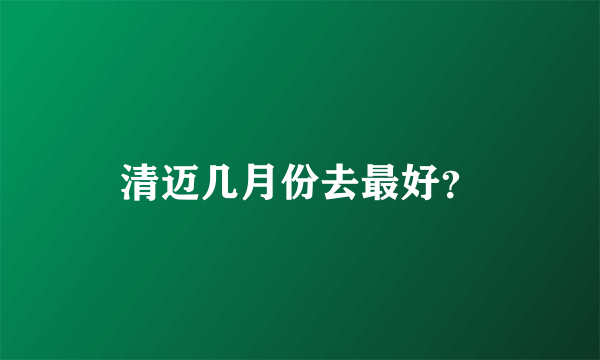 清迈几月份去最好?